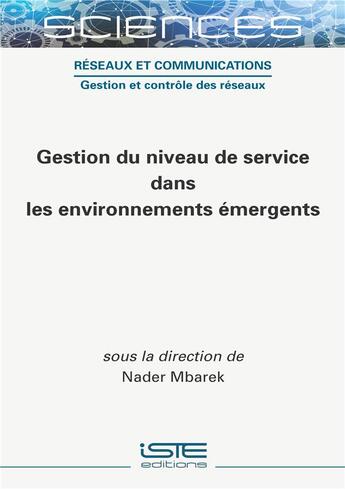 SCIENCES

RÉSEAUX ET COMMUNICATIONS

Gestion et contrôle des réseaux

Gestion du niveau de service dans les environnements émergents

sous la direction de

Nader Mbarek

iSTE

editions